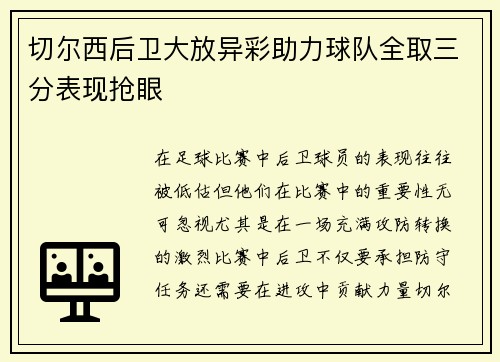 切尔西后卫大放异彩助力球队全取三分表现抢眼

在足球比赛中后卫球员的表现往往被低估但他们在比赛中的重要性无可忽视尤其是在一场充满攻防转换的激烈比赛中后卫不仅要承担防守任务还需要在进攻中贡献力量切尔